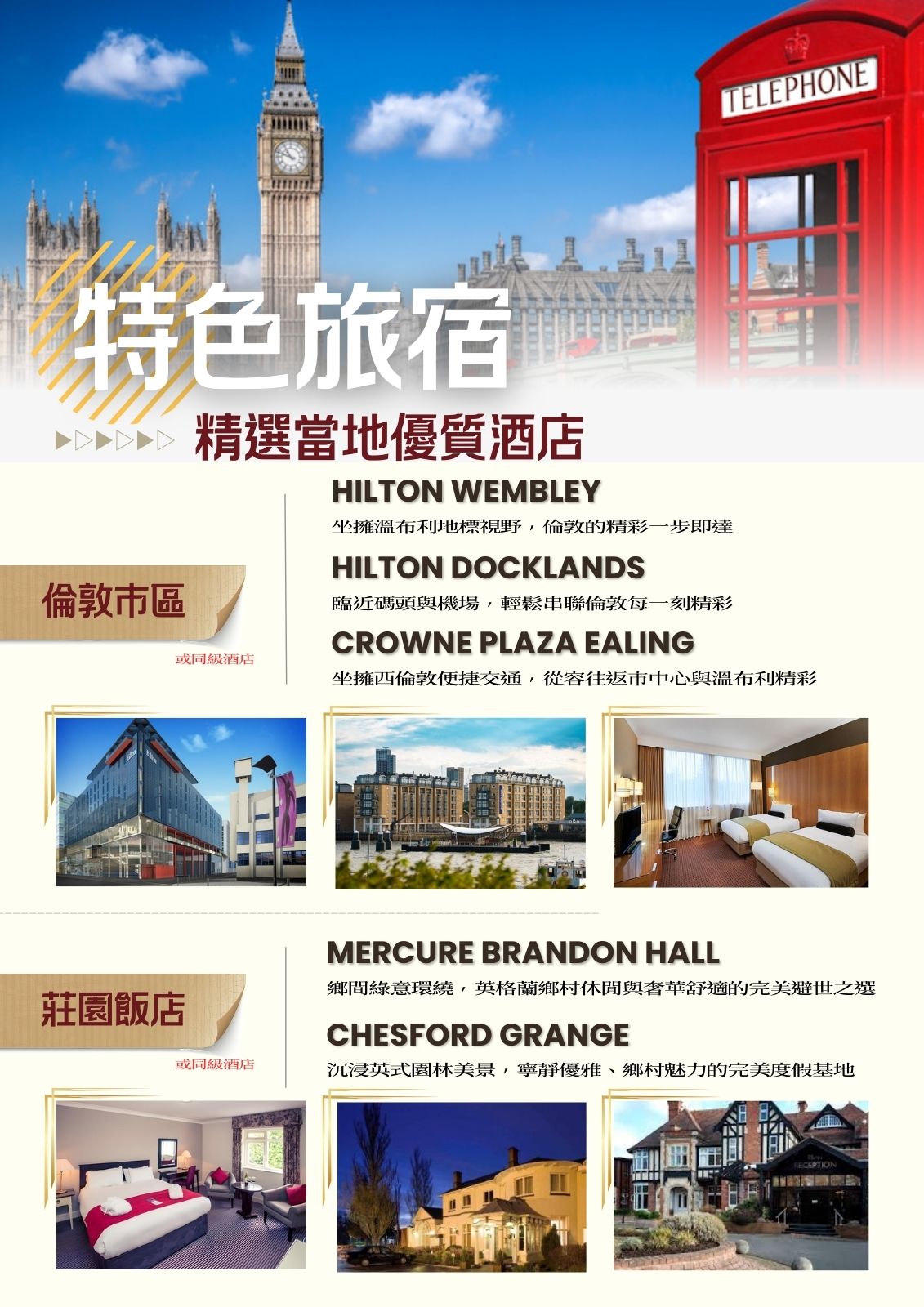 TELEPHONE

特色旅宿

精選當地優質酒店

倫敦市區

或同級酒店

HILTON WEMBLEY

坐擁溫布利地標視野，倫敦的精彩一步即達

HILTON DOCKLANDS

臨近碼頭與機場，輕鬆串聯倫敦每一刻精彩

CROWNE PLAZA EALING

坐擁西倫敦便捷交通，從容往返市中心與溫布利精彩

莊園飯店

或同級酒店

MERCURE BRANDON HALL

鄉間綠意環繞，英格蘭鄉村休閒與奢華舒適的完美避世之選

CHESFORD GRANGE

沉浸英式園林美景，寧靜優雅、鄉村魅力的完美度假基地

RECEPTION